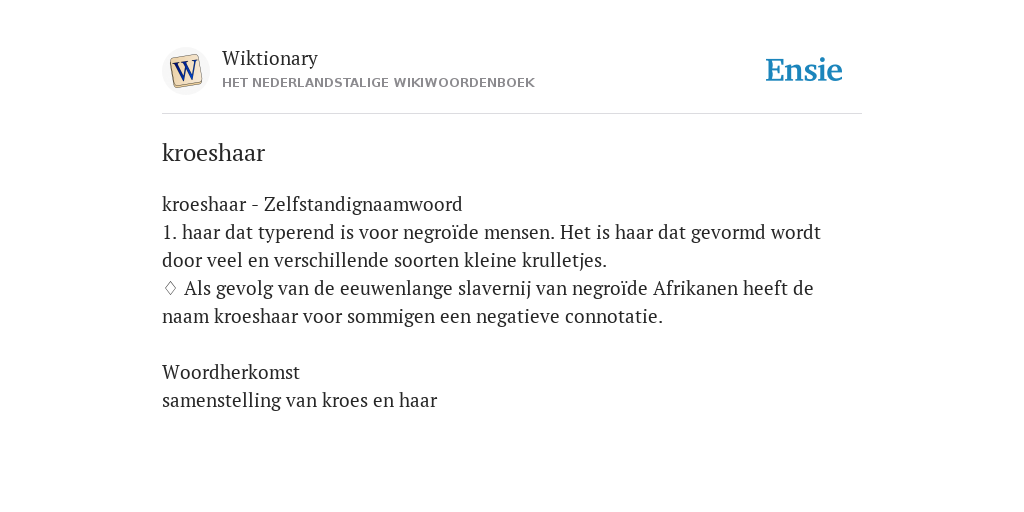 W

Wiktionary
HET NEDERLANDSTALIGE WIKIWOORDENBOEK

Ensie

kroeshaar

kroeshaar - Zelfstandignaamwoord
1. haar dat typerend is voor negroïde mensen. Het is haar dat gevormd wordt door veel en verschillende soorten kleine krulletjes.
♢ Als gevolg van de eeuwenlange slavernij van negroïde Afrikanen heeft de naam kroeshaar voor sommigen een negatieve connotatie.

Woordherkomst
samenstelling van kroes en haar